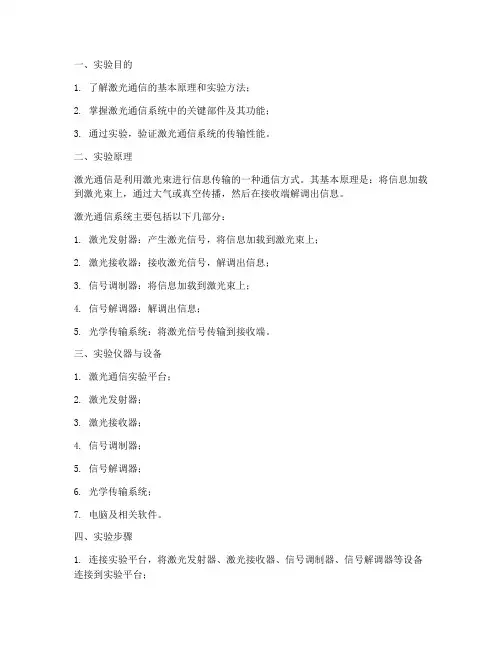 一、实验目的

1. 了解激光通信的基本原理和实验方法；

2. 掌握激光通信系统中的关键部件及其功能；

3. 通过实验，验证激光通信系统的传输性能。

二、实验原理

激光通信是利用激光束进行信息传输的一种通信方式。其基本原理是：将信息加载到激光束上，通过大气或真空传播，然后在接收端解调出信息。

激光通信系统主要包括以下几部分：

1. 激光发射器：产生激光信号，将信息加载到激光束上；

2. 激光接收器：接收激光信号，解调出信息；

3. 信号调制器：将信息加载到激光束上；

4. 信号解调器：解调出信息；

5. 光学传输系统：将激光信号传输到接收端。

三、实验仪器与设备

1. 激光通信实验平台；

2. 激光发射器；

3. 激光接收器；

4. 信号调制器；

5. 信号解调器；

6. 光学传输系统；

7. 电脑及相关软件。

四、实验步骤

1. 连接实验平台，将激光发射器、激光接收器、信号调制器、信号解调器等设备连接到实验平台；